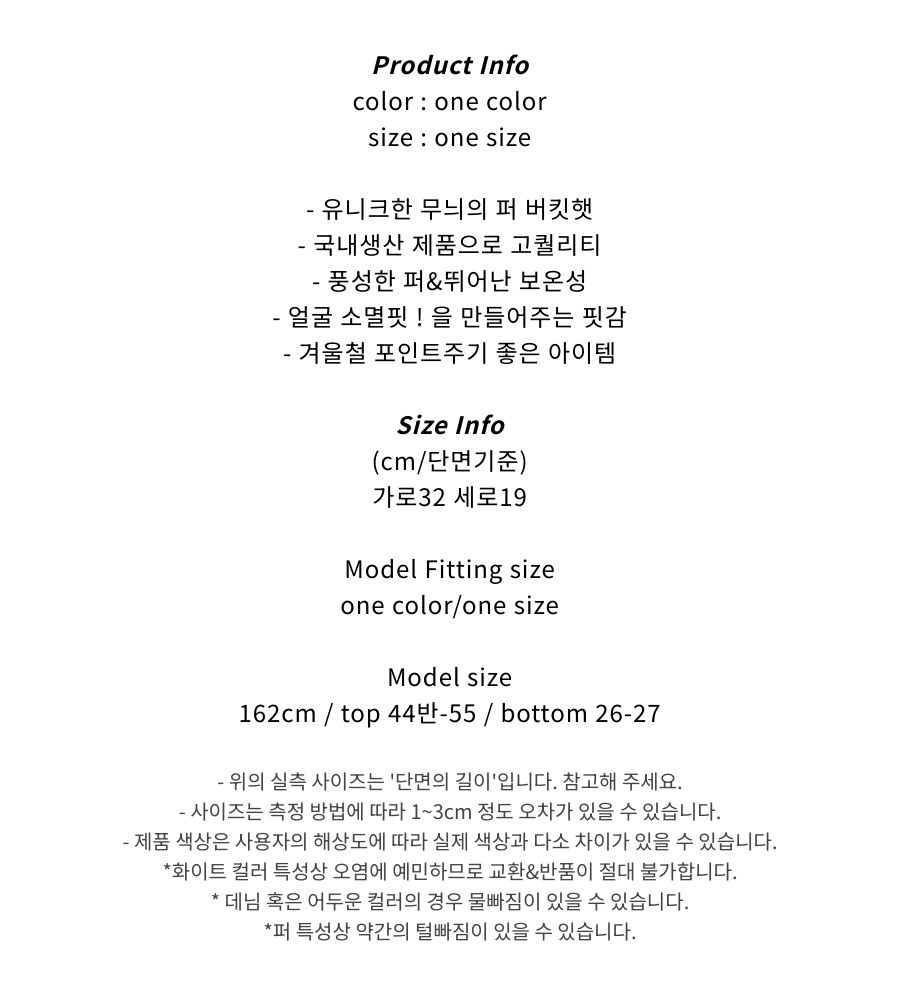 Product Info
color : one color
size : one size

- 유니크한 무늬의 퍼 버킷햇
- 국내생산 제품으로 고퀄리티
- 풍성한 퍼&뛰어난 보온성
- 얼굴 소멸핏 ! 을 만들어주는 핏감
- 겨울철 포인트주기 좋은 아이템

Size Info
(cm/단면기준)
가로32 세로19

Model Fitting size
one color/one size

Model size
162cm / top 44반-55 / bottom 26-27

- 위의 실측 사이즈는 '단면의 길이'입니다. 참고해 주세요.
- 사이즈는 측정 방법에 따라 1~3cm 정도 오차가 있을 수 있습니다.
- 제품 색상은 사용자의 해상도에 따라 실제 색상과 다소 차이가 있을 수 있습니다.
*화이트 컬러 특성상 오염에 예민하므로 교환&반품이 절대 불가합니다.
* 데님 혹은 어두운 컬러의 경우 물빠짐이 있을 수 있습니다.
*퍼 특성상 약간의 털빠짐이 있을 수 있습니다.